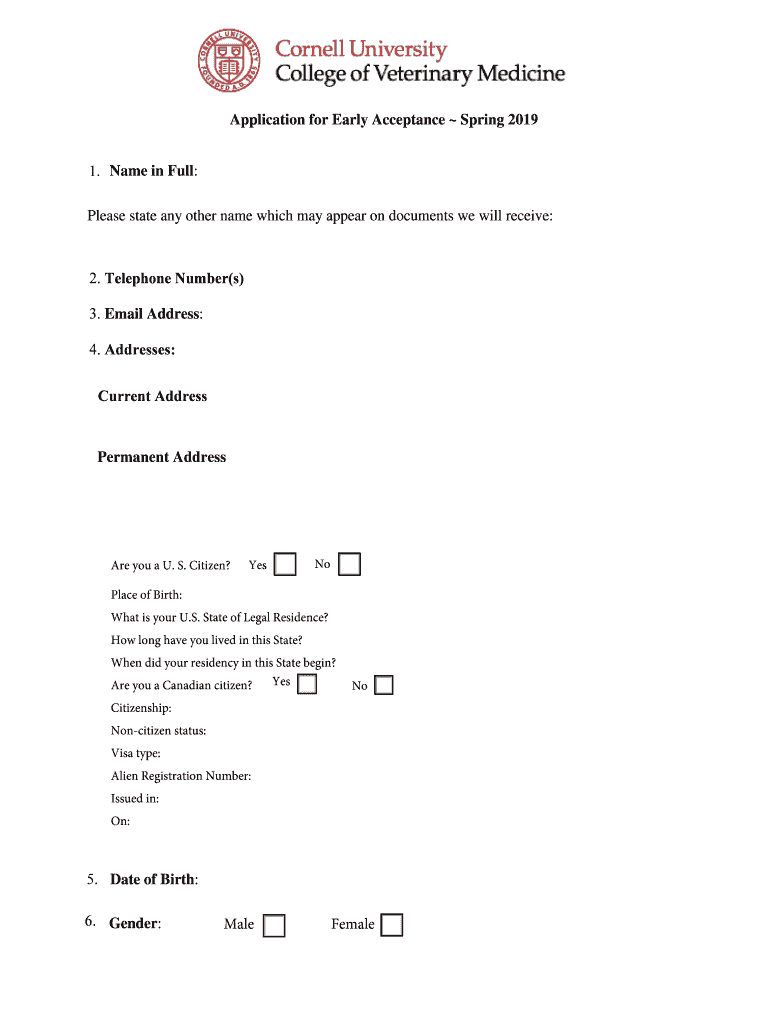 CORNELL UNIVERSITY FOUNDED A.D. 1865
Cornell University
College of Veterinary Medicine

Application for Early Acceptance ~ Spring 2019

1. Name in Full:

Please state any other name which may appear on documents we will receive:

2. Telephone Number(s)

3. Email Address:

4. Addresses:

Current Address

Permanent Address

Are you a U. S. Citizen? Yes No

Place of Birth:

What is your U.S. State of Legal Residence?

How long have you lived in this State?

When did your residency in this State begin?

Are you a Canadian citizen? Yes No

Citizenship:

Non-citizen status:

Visa type:

Alien Registration Number:

Issued in:

On:

5. Date of Birth:

6. Gender: Male Female